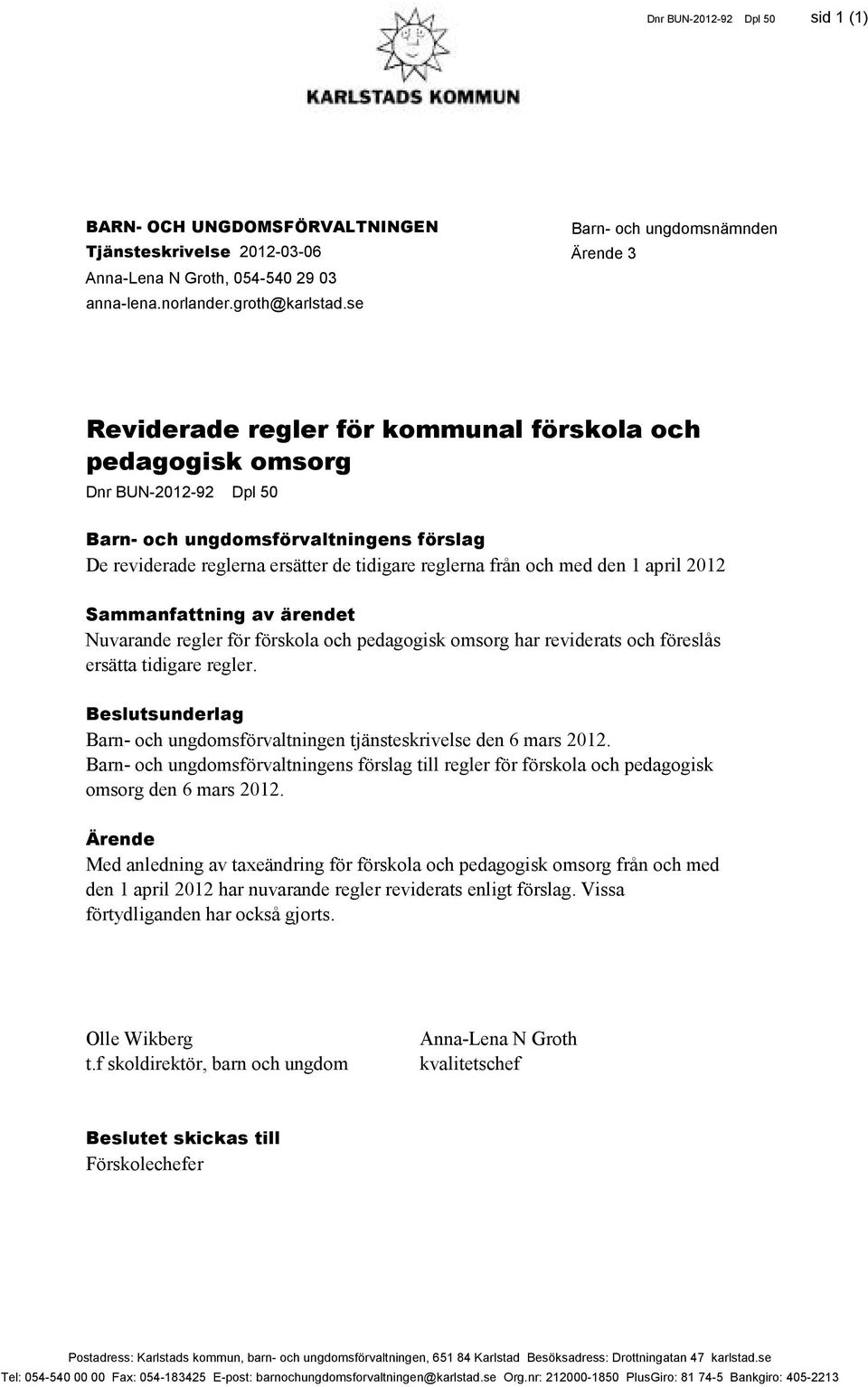 Dnr BUN-2012-92 Dpl 50 sid 1 (1)

KARLSTADS KOMMUN

BARN- OCH UNGDOMSFÖRVALTNINGEN
Tjänsteskrivelse 2012-03-06
Anna-Lena N Groth, 054-540 29 03
anna-lena.norlander.groth@karlstad.se

Barn- och ungdomsnämnden
Ärende 3

Reviderade regler för kommunal förskola och pedagogisk omsorg
Dnr BUN-2012-92 Dpl 50

Barn- och ungdomsförvaltningens förslag
De reviderade reglerna ersätter de tidigare reglerna från och med den 1 april 2012

Sammanfattning av ärendet
Nuvarande regler för förskola och pedagogisk omsorg har reviderats och föreslås ersätta tidigare regler.

Beslutsunderlag
Barn- och ungdomsförvaltningen tjänsteskrivelse den 6 mars 2012.
Barn- och ungdomsförvaltningens förslag till regler för förskola och pedagogisk omsorg den 6 mars 2012.

Ärende
Med anledning av taxeändring för förskola och pedagogisk omsorg från och med den 1 april 2012 har nuvarande regler reviderats enligt förslag. Vissa förtydliganden har också gjorts.

Olle Wikberg
t.f skoldirektör, barn och ungdom

Anna-Lena N Groth
kvalitetschef

Beslutet skickas till
Förskolechefer

Postadress: Karlstads kommun, barn- och ungdomsförvaltningen, 651 84 Karlstad Besöksadress: Drottningatan 47 karlstad.se
Tel: 054-540 00 00 Fax: 054-183425 E-post: barnochungdomsforvaltningen@karlstad.se Org.nr: 212000-1850 PlusGiro: 81 74-5 Bankgiro: 405-2213